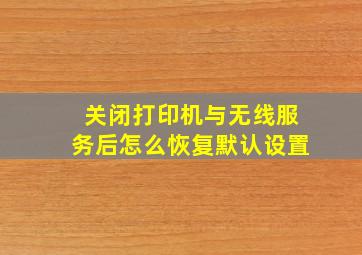 关闭打印机与无线服务后怎么恢复默认设置